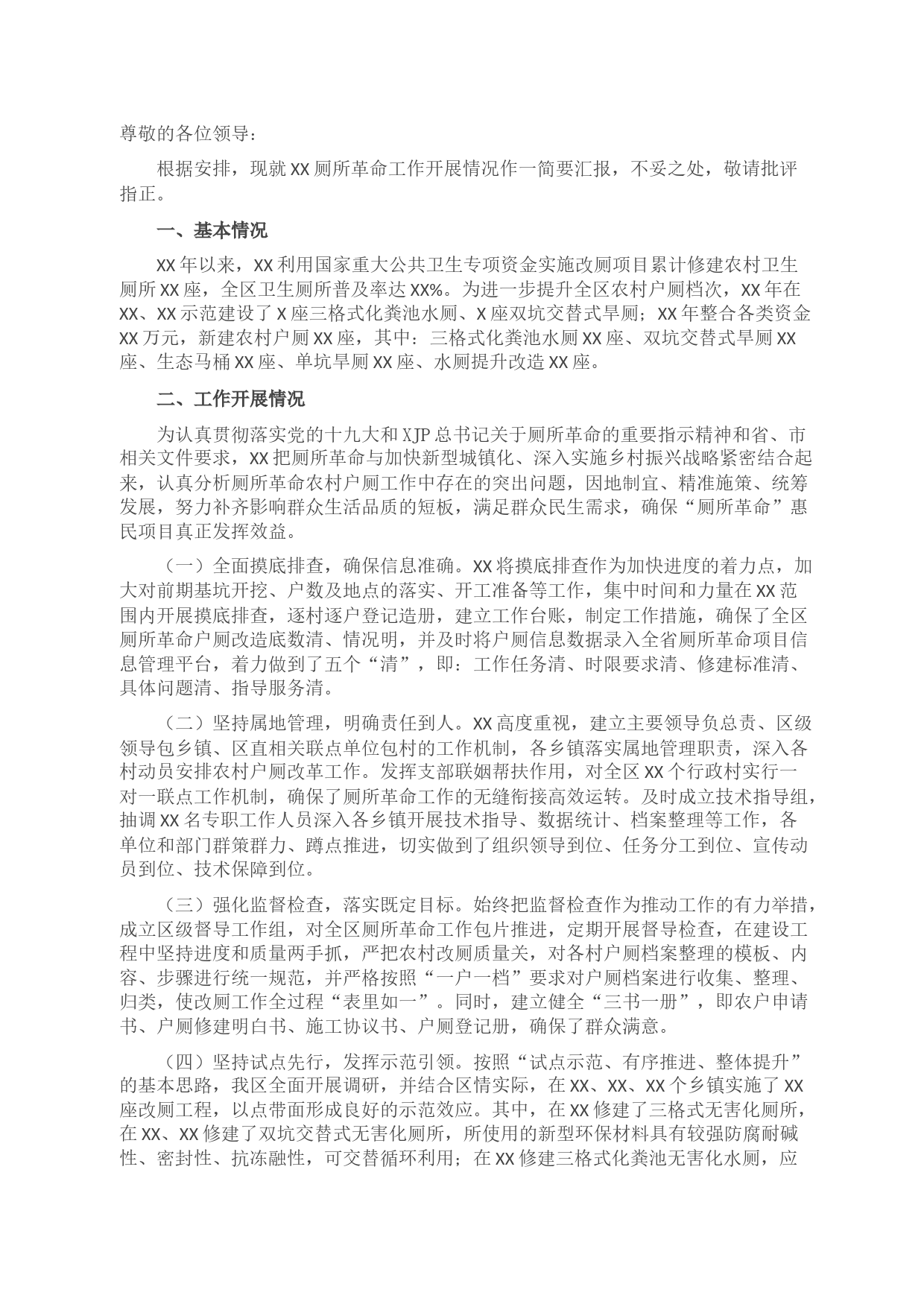 尊敬的各位领导：

根据安排，现就XX厕所革命工作开展情况作一简要汇报，不妥之处，敬请批评指正。

一、基本情况

XX年以来，XX利用国家重大公共卫生专项资金实施改厕项目累计修建农村卫生厕所XX座，全区卫生厕所普及率达XX%。为进一步提升全区农村户厕档次，XX年在XX、XX示范建设了X座三格式化粪池水厕、X座双坑交替式旱厕；XX年整合各类资金XX万元，新建农村户厕XX座，其中：三格式化粪池水厕XX座、双坑交替式旱厕XX座、生态马桶XX座、单坑旱厕XX座、水厕提升改造XX座。

二、工作开展情况

为认真贯彻落实党的十九大和XJP总书记关于厕所革命的重要指示精神和省、市相关文件要求，XX把厕所革命与加快新型城镇化、深入实施乡村振兴战略紧密结合起来，认真分析厕所革命农村户厕工作中存在的突出问题，因地制宜、精准施策、统筹发展，努力补齐影响群众生活品质的短板，满足群众民生需求，确保“厕所革命”惠民项目真正发挥效益。

（一）全面摸底排查，确保信息准确。XX将摸底排查作为加快进度的着力点，加大对前期基坑开挖、户数及地点的落实、开工准备等工作，集中时间和力量在XX范围内开展摸底排查，逐村逐户登记造册，建立工作台账，制定工作措施，确保了全区厕所革命户厕改造底数清、情况明，并及时将户厕信息数据录入全省厕所革命项目信息管理平台，着力做到了五个“清”，即：工作任务清、时限要求清、修建标准清、具体问题清、指导服务清。

（二）坚持属地管理，明确责任到人。XX高度重视，建立主要领导负总责、区级领导包乡镇、区直相关联点单位包村的工作机制，各乡镇落实属地管理职责，深入各村动员安排农村户厕改革工作。发挥支部联姻帮扶作用，对全区XX个行政村实行一对一联点工作机制，确保了厕所革命工作的无缝衔接高效运转。及时成立技术指导组，抽调XX名专职工作人员深入各乡镇开展技术指导、数据统计、档案整理等工作，各单位和部门群策群力、蹲点推进，切实做到了组织领导到位、任务分工到位、宣传动员到位、技术保障到位。

（三）强化监督检查，落实既定目标。始终把监督检查作为推动工作的有力举措，成立区级督导工作组，对全区厕所革命工作包片推进，定期开展督导检查，在建设工程中坚持进度和质量两手抓，严把农村改厕质量关，对各村户厕档案整理的模板、内容、步骤进行统一规范，并严格按照“一户一档”要求对户厕档案进行收集、整理、归类，使改厕工作全过程“表里如一”。同时，建立健全“三书一册”，即农户申请书、户厕修建明白书、施工协议书、户厕登记册，确保了群众满意。

（四）坚持试点先行，发挥示范引领。按照“试点示范、有序推进、整体提升”的基本思路，我区全面开展调研，并结合区情实际，在XX、XX、XX个乡镇实施了XX座改厕工程，以点带面形成良好的示范效应。其中，在XX修建了三格式无害化厕所，在XX、XX修建了双坑交替式无害化厕所，所使用的新型环保材料具有较强防腐耐碱性、密封性、抗冻融性，可交替循环利用；在XX修建三格式化粪池无害化水厕，应